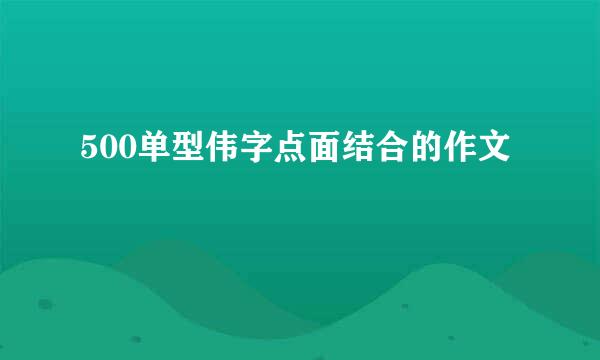 500单型伟字点面结合的作文